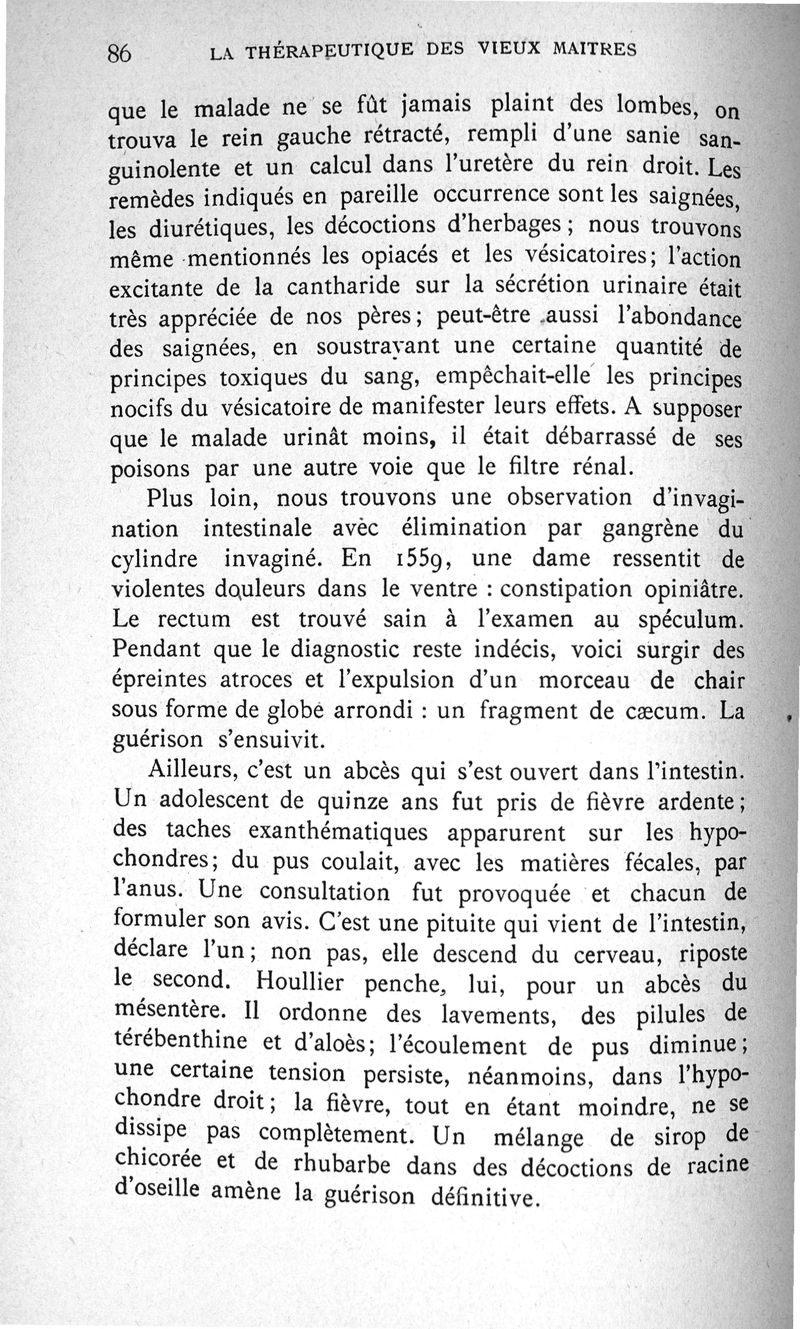 86 LA THÉRAPEUTIQUE DES VIEUX MAITRES

que le malade ne se fût jamais plaint des lombes, on trouva le rein gauche rétracté, rempli d'une sanie sanguinolente et un calcul dans l'uretère du rein droit. Les remèdes indiqués en pareille occurrence sont les saignées, les diurétiques, les décoctions d'herbages ; nous trouvons même mentionnés les opiacés et les vésicatoires; l'action excitante de la cantharide sur la sécrétion urinaire était très appréciée de nos pères; peut-être aussi l'abondance des saignées, en soustrayant une certaine quantité de principes toxiques du sang, empêchait-elle les principes nocifs du vésicatoire de manifester leurs effets. A supposer que le malade urinât moins, il était débarrassé de ses poisons par une autre voie que le filtre rénal.

Plus loin, nous trouvons une observation d'invagination intestinale avec élimination par gangrène du cylindre invaginé. En 1559, une dame ressentit de violentes douleurs dans le ventre : constipation opiniâtre. Le rectum est trouvé sain à l'examen au spéculum. Pendant que le diagnostic reste indécis, voici surgir des épreintes atroces et l'expulsion d'un morceau de chair sous forme de globe arrondi : un fragment de cæcum. La guérison s'ensuivit.

Ailleurs, c'est un abcès qui s'est ouvert dans l'intestin. Un adolescent de quinze ans fut pris de fièvre ardente; des taches exanthématiques apparurent sur les hypochondres; du pus coulait, avec les matières fécales, par l'anus. Une consultation fut provoquée et chacun de formuler son avis. C'est une pituite qui vient de l'intestin, déclare l'un; non pas, elle descend du cerveau, riposte le second. Houllier penche, lui, pour un abcès du mésentère. Il ordonne des lavements, des pilules de térébenthine et d'aloès; l'écoulement de pus diminue; une certaine tension persiste, néanmoins, dans l'hypochondre droit; la fièvre, tout en étant moindre, ne se dissipe pas complètement. Un mélange de sirop de chicorée et de rhubarbe dans des décoctions de racine d'oseille amène la guérison définitive.